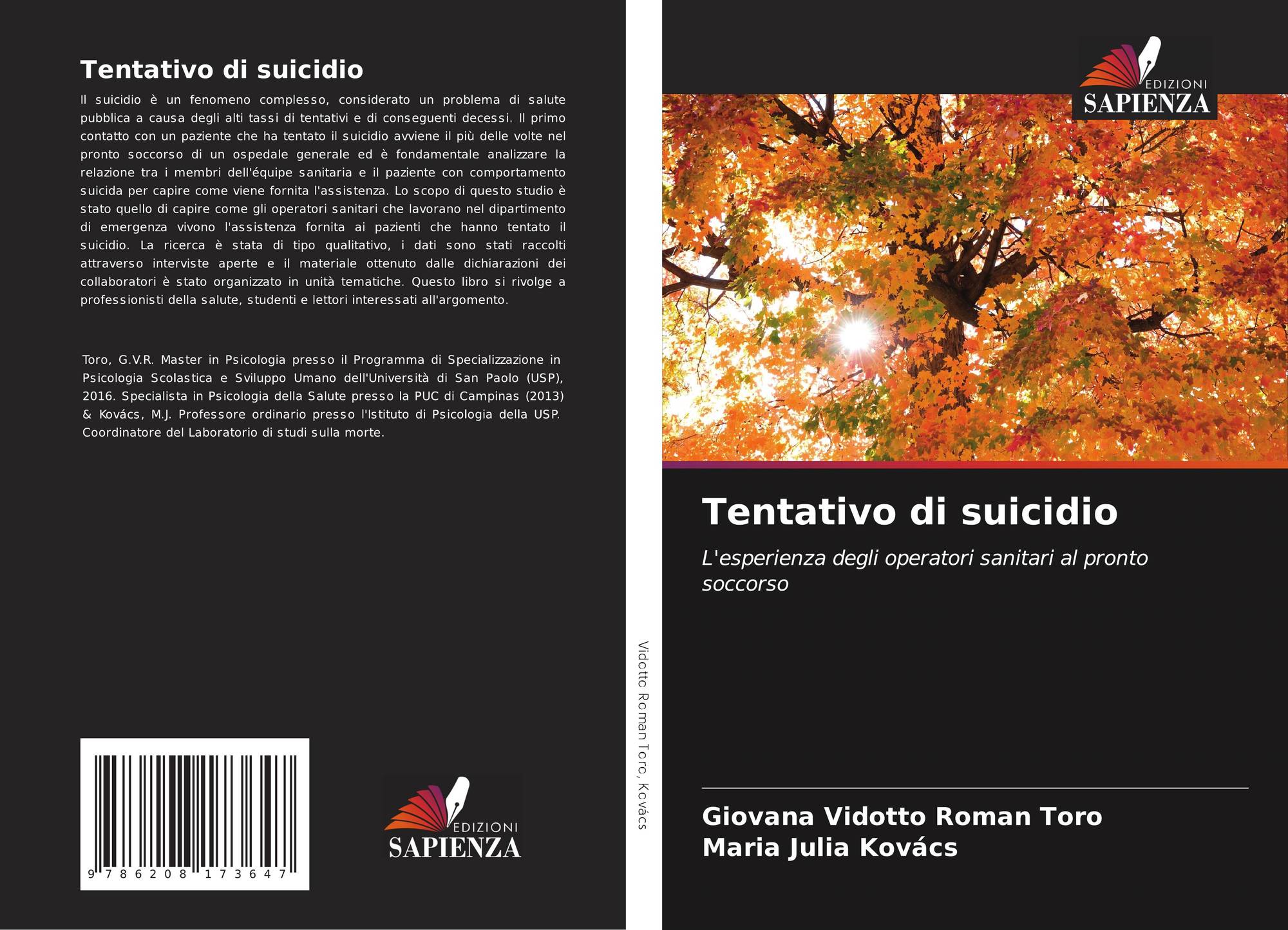 Tentativo di suicidio

Il suicidio è un fenomeno complesso, considerato un problema di salute pubblica a causa degli alti tassi di tentativi e di conseguenti decessi. Il primo contatto con un paziente che ha tentato il suicidio avviene il più delle volte nel pronto soccorso di un ospedale generale ed è fondamentale analizzare la relazione tra i membri dell'équipe sanitaria e il paziente con comportamento suicida per capire come viene fornita l'assistenza. Lo scopo di questo studio è stato quello di capire come gli operatori sanitari che lavorano nel dipartimento di emergenza vivono l'assistenza fornita ai pazienti che hanno tentato il suicidio. La ricerca è stata di tipo qualitativo, i dati sono stati raccolti attraverso interviste aperte e il materiale ottenuto dalle dichiarazioni dei collaboratori è stato organizzato in unità tematiche. Questo libro si rivolge a professionisti della salute, studenti e lettori interessati all'argomento.

Toro, G.V.R. Master in Psicologia presso il Programma di Specializzazione in Psicologia Scolastica e Sviluppo Umano dell'Università di San Paolo (USP), 2016. Specialista in Psicologia della Salute presso la PUC di Campinas (2013) & Kovács, M.J. Professore ordinario presso l'Istituto di Psicologia della USP. Coordinatore del Laboratorio di studi sulla morte.

9 786208 173647

EDIZIONI
SAPIENZA

Vidotto Roman Toro, Kovács

EDIZIONI
SAPIENZA

Tentativo di suicidio

L'esperienza degli operatori sanitari al pronto soccorso

Giovana Vidotto Roman Toro
Maria Julia Kovács